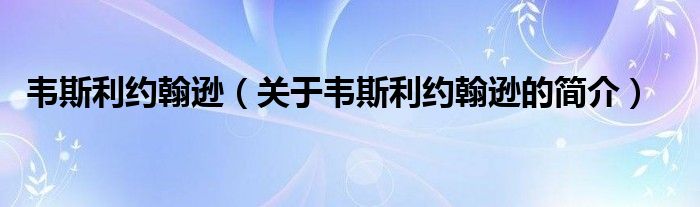 韦斯利约翰逊（关于韦斯利约翰逊的简介）